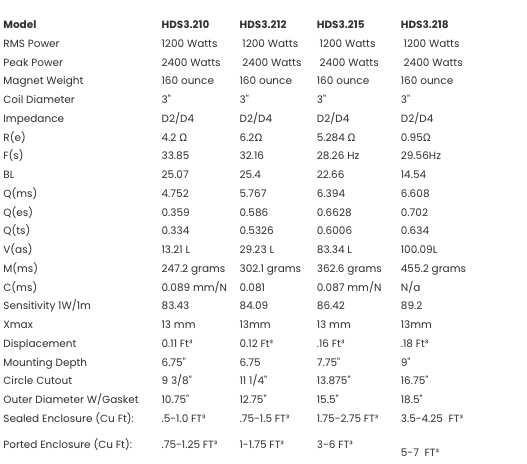 | Model | HDS3.210 | HDS3.212 | HDS3.215 | HDS3.218 |
|---|---|---|---|---|
| RMS Power | 1200 Watts | 1200 Watts | 1200 Watts | 1200 Watts |
| Peak Power | 2400 Watts | 2400 Watts | 2400 Watts | 2400 Watts |
| Magnet Weight | 160 ounce | 160 ounce | 160 ounce | 160 ounce |
| Coil Diameter | 3" | 3" | 3" | 3" |
| Impedance | D2/D4 | D2/D4 | D2/D4 | D2/D4 |
| R(e) | 4.2 Ω | 6.2Ω | 5.284 Ω | 0.95Ω |
| F(s) | 33.85 | 32.16 | 28.26 Hz | 29.56Hz |
| BL | 25.07 | 25.4 | 22.66 | 14.54 |
| Q(ms) | 4.752 | 5.767 | 6.394 | 6.608 |
| Q(es) | 0.359 | 0.586 | 0.6628 | 0.702 |
| Q(ts) | 0.334 | 0.5326 | 0.6006 | 0.634 |
| V(as) | 13.21 L | 29.23 L | 83.34 L | 100.09L |
| M(ms) | 247.2 grams | 302.1 grams | 362.6 grams | 455.2 grams |
| C(ms) | 0.089 mm/N | 0.081 | 0.087 mm/N | N/a |
| Sensitivity 1W/1m | 83.43 | 84.09 | 86.42 | 89.2 |
| Xmax | 13 mm | 13mm | 13 mm | 13mm |
| Displacement | 0.11 Ft³ | 0.12 Ft³ | .16 Ft³ | .18 Ft³ |
| Mounting Depth | 6.75" | 6.75 | 7.75" | 9" |
| Circle Cutout | 9 3/8" | 11 1/4" | 13.875" | 16.75" |
| Outer Diameter W/Gasket | 10.75" | 12.75" | 15.5" | 18.5" |
| Sealed Enclosure (Cu Ft): | .5-1.0 FT³ | .75-1.5 FT³ | 1.75-2.75 FT³ | 3.5-4.25 FT³ |
| Ported Enclosure (Cu Ft): | .75-1.25 FT³ | 1-1.75 FT³ | 3-6 FT³ | 5-7 FT³ |